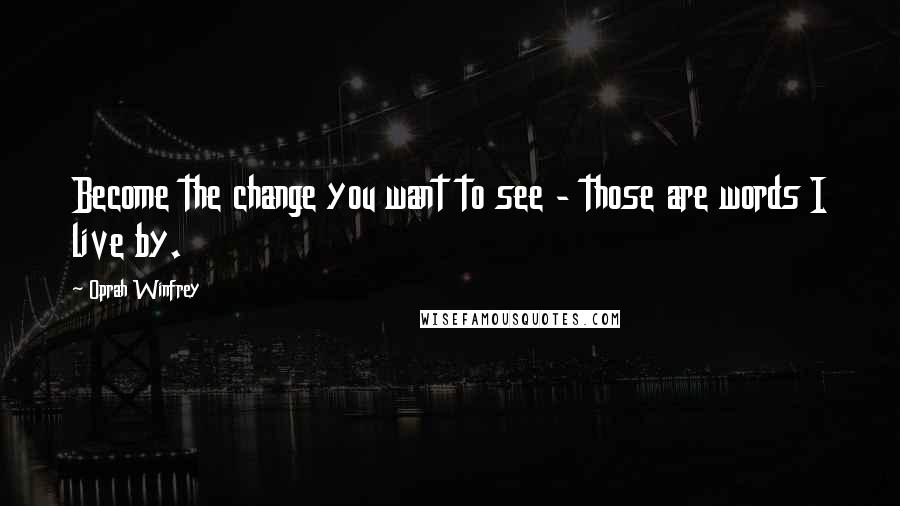 Become the change you want to see - those are words I live by.

- Oprah Winfrey

WISEFAMOUSQUOTES.COM